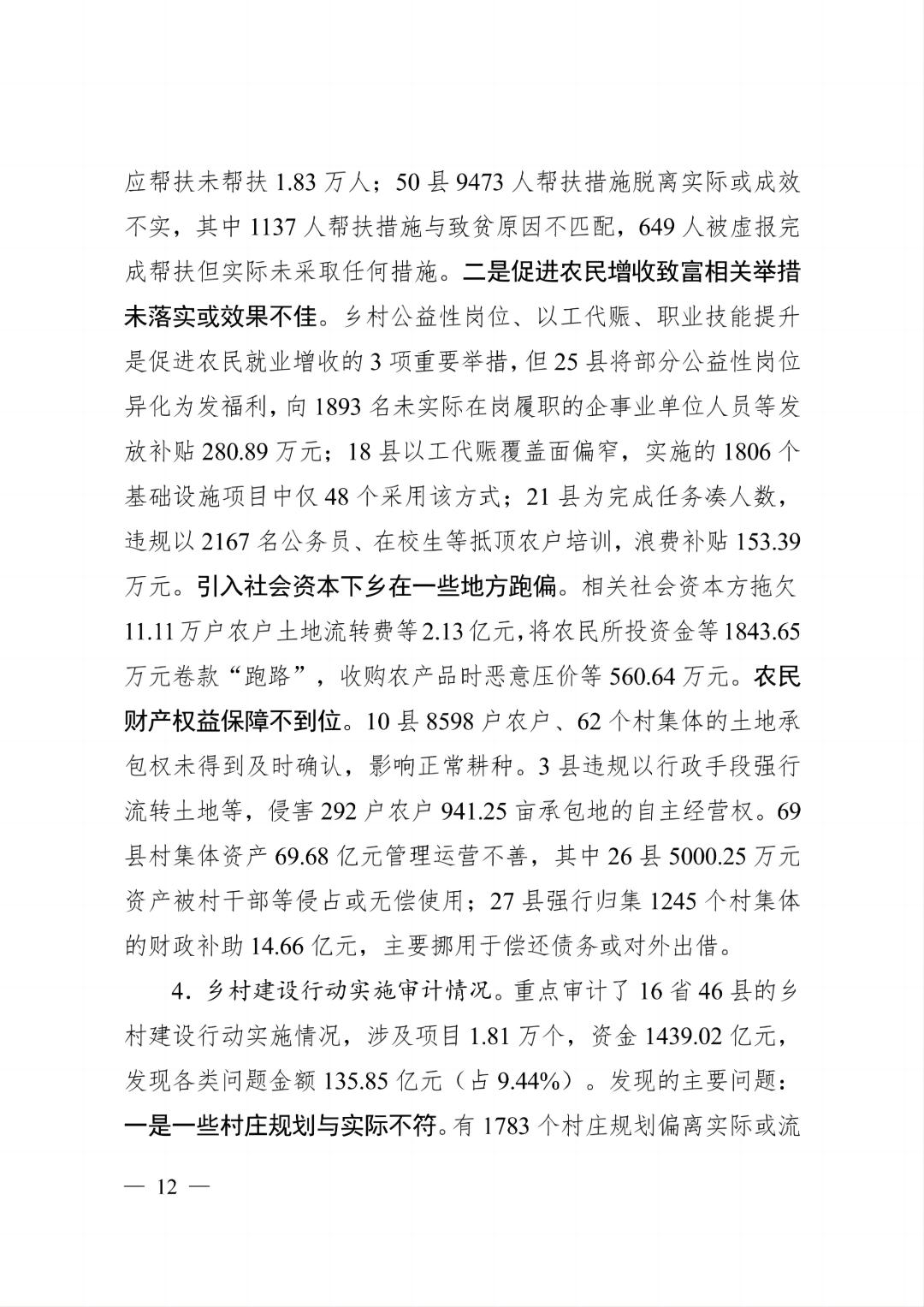 应帮扶未帮扶1.83万人；50县9473人帮扶措施脱离实际或成效不实，其中1137人帮扶措施与致贫原因不匹配，649人被虚报完成帮扶但实际未采取任何措施。二是促进农民增收致富相关举措未落实或效果不佳。乡村公益性岗位、以工代赈、职业技能提升是促进农民就业增收的3项重要举措，但25县将部分公益性岗位异化为发福利，向1893名未实际在岗履职的企事业单位人员等发放补贴280.89万元；18县以工代赈覆盖面偏窄，实施的1806个基础设施项目中仅48个采用该方式；21县为完成任务凑人数，违规以2167名公务员、在校生等抵顶农户培训，浪费补贴153.39万元。引入社会资本下乡在一些地方跑偏。相关社会资本方拖欠11.11万户农户土地流转费等2.13亿元，将农民所投资金等1843.65万元卷款“跑路”，收购农产品时恶意压价等560.64万元。农民财产权益保障不到位。10县8598户农户、62个村集体的土地承包权未得到及时确认，影响正常耕种。3县违规以行政手段强行流转土地等，侵害292户农户941.25亩承包地的自主经营权。69县村集体资产69.68亿元管理运营不善，其中26县5000.25万元资产被村干部等侵占或无偿使用；27县强行归集1245个村集体的财政补助14.66亿元，主要挪用于偿还债务或对外出借。

4.乡村建设行动实施审计情况。重点审计了16省46县的乡村建设行动实施情况，涉及项目1.81万个，资金1439.02亿元，发现各类问题金额135.85亿元（占9.44%）。发现的主要问题：一是一些村庄规划与实际不符。有1783个村庄规划偏离实际或流

— 12 —